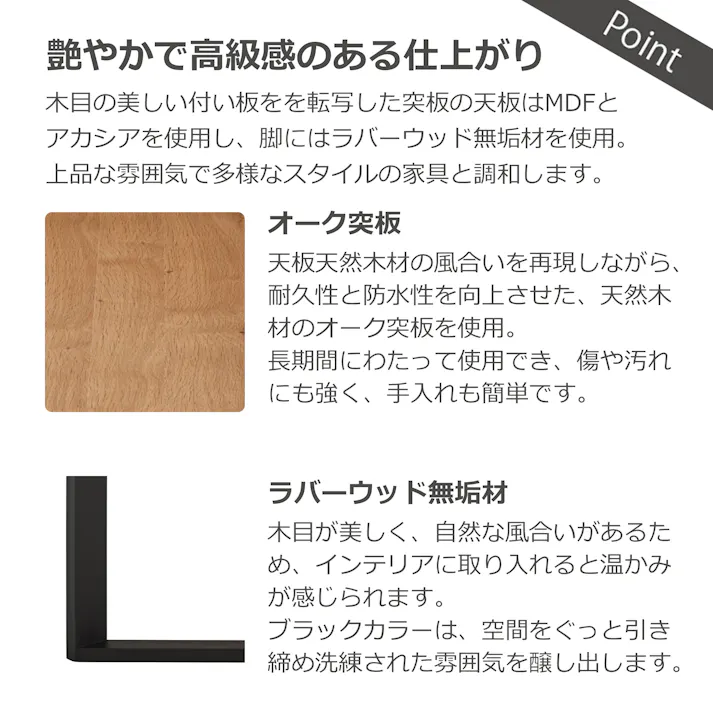 Point

艶やかで高級感のある仕上がり

木目の美しい付い板をを転写した突板の天板はMDFとアカシアを使用し、脚にはラバーウッド無垢材を使用。上品な雰囲気で多様なスタイルの家具と調和します。

オーク突板

天板天然木材の風合いを再現しながら、耐久性と防水性を向上させた、天然木材のオーク突板を使用。
長期間にわたって使用でき、傷や汚れにも強く、手入れも簡単です。

ラバーウッド無垢材

木目が美しく、自然な風合いがあるため、インテリアに取り入れると温かみが感じられます。
ブラックカラーは、空間をぐっと引き締め洗練された雰囲気を醸し出します。